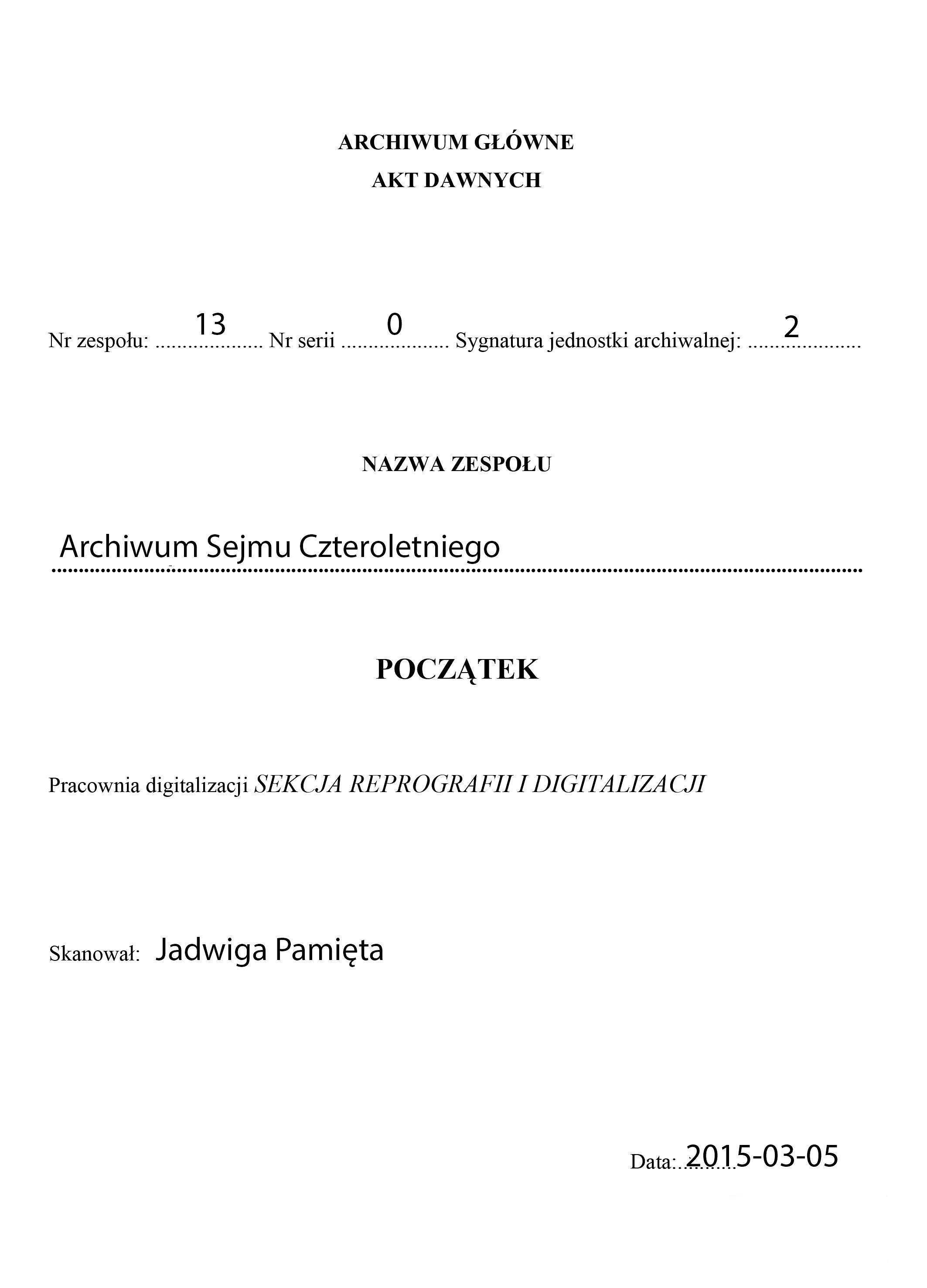 ARCHIWUM GŁÓWNE
AKT DAWNYCH

Nr zespołu: 13 Nr serii 0 Sygnatura jednostki archiwalnej: 2

NAZWA ZESPOŁU

Archiwum Sejmu Czteroletniego

POCZĄTEK

Pracownia digitalizacji SEKCJA REPROGRAFII I DIGITALIZACJI

Skanował: Jadwiga Pamięta

Data: 2015-03-05